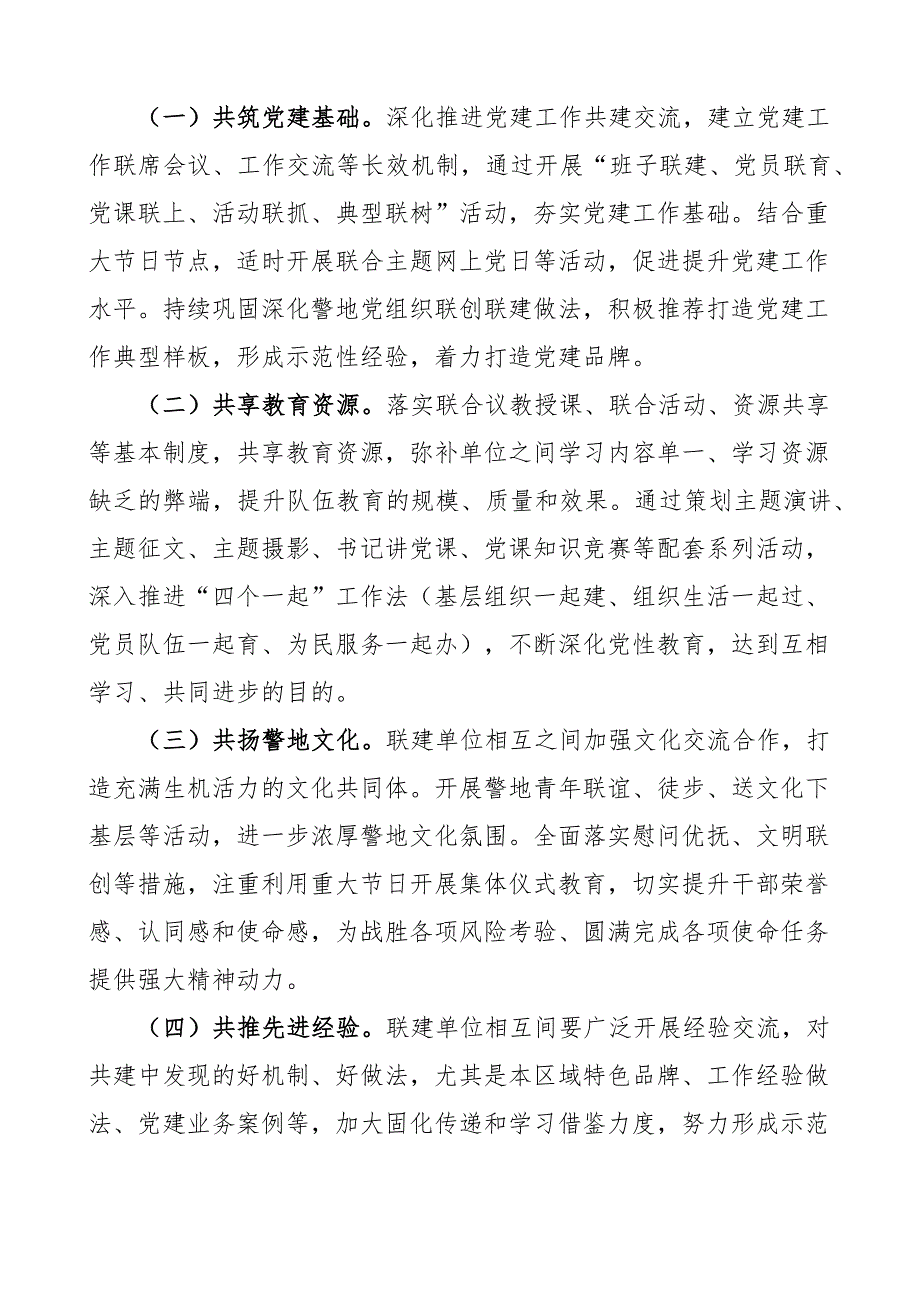 （一）共筑党建基础。深化推进党建工作共建交流，建立党建工作联席会议、工作交流等长效机制，通过开展“班子联建、党员联育、党课联上、活动联抓、典型联树”活动，夯实党建工作基础。结合重大节日节点，适时开展联合主题网上党日等活动，促进提升党建工作水平。持续巩固深化警地党组织联创联建做法，积极推荐打造党建工作典型样板，形成示范性经验，着力打造党建品牌。

（二）共享教育资源。落实联合议教授课、联合活动、资源共享等基本制度，共享教育资源，弥补单位之间学习内容单一、学习资源缺乏的弊端，提升队伍教育的规模、质量和效果。通过策划主题演讲、主题征文、主题摄影、书记讲党课、党课知识竞赛等配套系列活动，深入推进“四个一起”工作法（基层组织一起建、组织生活一起过、党员队伍一起育、为民服务一起办），不断深化党性教育，达到互相学习、共同进步的目的。

（三）共扬警地文化。联建单位相互之间加强文化交流合作，打造充满生机活力的文化共同体。开展警地青年联谊、徒步、送文化下基层等活动，进一步浓厚警地文化氛围。全面落实慰问优抚、文明联创等措施，注重利用重大节日开展集体仪式教育，切实提升干部荣誉感、认同感和使命感，为战胜各项风险考验、圆满完成各项使命任务提供强大精神动力。

（四）共推先进经验。联建单位相互间要广泛开展经验交流，对共建中发现的好机制、好做法，尤其是本区域特色品牌、工作经验做法、党建业务案例等，加大固化传递和学习借鉴力度，努力形成示范